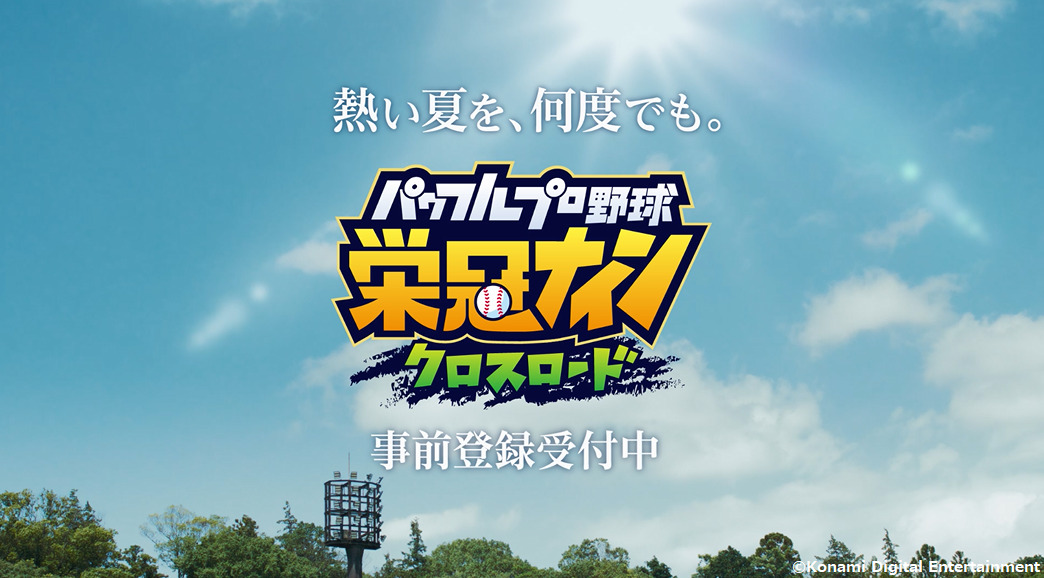 熱い夏を、何度でも。

パワフルプロ野球
栄冠ナイン
クロスロード

事前登録受付中

©Konami Digital Entertainment